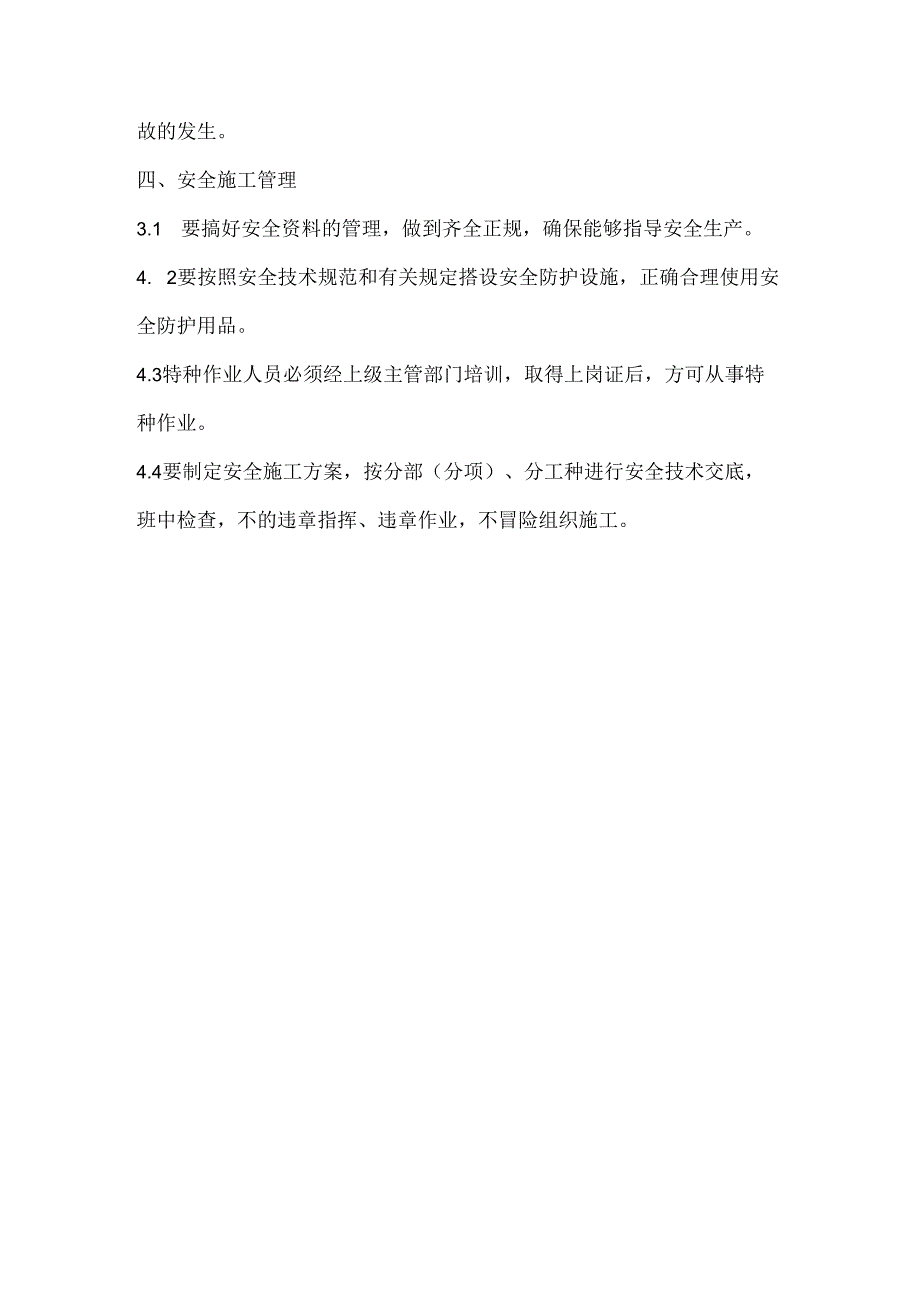 故的发生。

四、安全施工管理

3.1 要搞好安全资料的管理，做到齐全正规，确保能够指导安全生产。

4. 2要按照安全技术规范和有关规定搭设安全防护设施，正确合理使用安全防护用品。

4.3特种作业人员必须经上级主管部门培训，取得上岗证后，方可从事特种作业。

4.4要制定安全施工方案，按分部（分项）、分工种进行安全技术交底，班中检查，不的违章指挥、违章作业，不冒险组织施工。